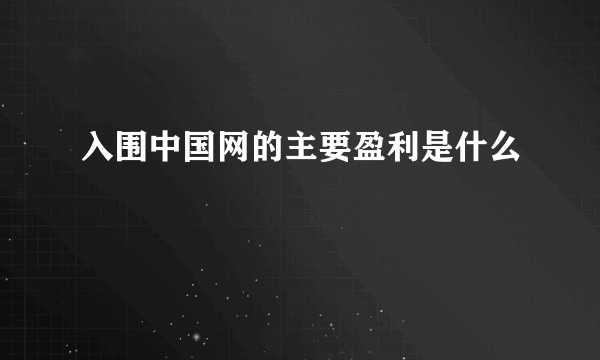 入围中国网的主要盈利是什么